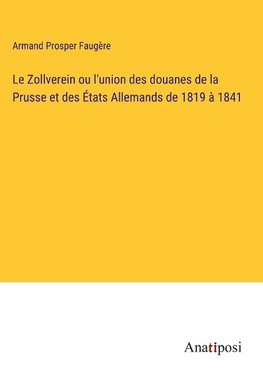 Armand Prosper Faugère

Le Zollverein ou l'union des douanes de la Prusse et des États Allemands de 1819 à 1841

Anatiposi